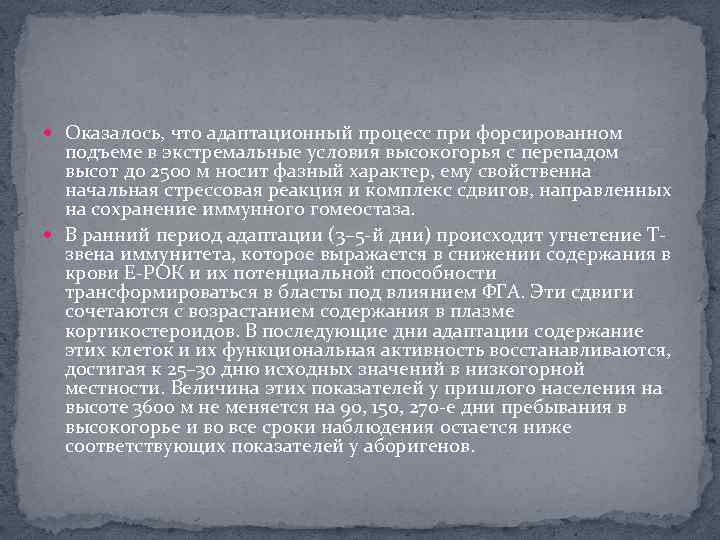 • Оказалось, что адаптационный процесс при форсированном подъеме в экстремальные условия высокогорья с перепадом высот до 2500 м носит фазный характер, ему свойственна начальная стрессовая реакция и комплекс сдвигов, направленных на сохранение иммунного гомеостаза.

• В ранний период адаптации (3–5-й дни) происходит угнетение Т-звена иммунитета, которое выражается в снижении содержания в крови Е-РОК и их потенциальной способности трансформироваться в бласты под влиянием ФГА. Эти сдвиги сочетаются с возрастанием содержания в плазме кортикостероидов. В последующие дни адаптации содержание этих клеток и их функциональная активность восстанавливаются, достигая к 25–30 дню исходных значений в низкогорной местности. Величина этих показателей у пришлого населения на высоте 3600 м не меняется на 90, 150, 270-е дни пребывания в высокогорье и во все сроки наблюдения остается ниже соответствующих показателей у аборигенов.